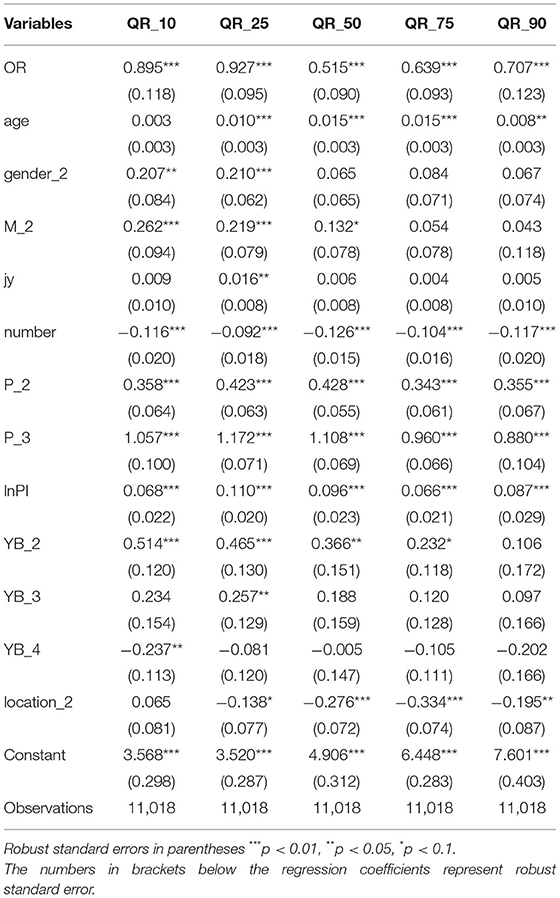 | Variables | QR_10 | QR_25 | QR_50 | QR_75 | QR_90 |
|---|---|---|---|---|---|
| OR | 0.895*** | 0.927*** | 0.515*** | 0.639*** | 0.707*** |
| | (0.118) | (0.095) | (0.090) | (0.093) | (0.123) |
| age | 0.003 | 0.010*** | 0.015*** | 0.015*** | 0.008** |
| | (0.003) | (0.003) | (0.003) | (0.003) | (0.003) |
| gender_2 | 0.207** | 0.210*** | 0.065 | 0.084 | 0.067 |
| | (0.084) | (0.062) | (0.065) | (0.071) | (0.074) |
| M_2 | 0.262*** | 0.219*** | 0.132* | 0.054 | 0.043 |
| | (0.094) | (0.079) | (0.078) | (0.078) | (0.118) |
| jy | 0.009 | 0.016** | 0.006 | 0.004 | 0.005 |
| | (0.010) | (0.008) | (0.008) | (0.008) | (0.010) |
| number | −0.116*** | −0.092*** | −0.126*** | −0.104*** | −0.117*** |
| | (0.020) | (0.018) | (0.015) | (0.016) | (0.020) |
| P_2 | 0.358*** | 0.423*** | 0.428*** | 0.343*** | 0.355*** |
| | (0.064) | (0.063) | (0.055) | (0.061) | (0.067) |
| P_3 | 1.057*** | 1.172*** | 1.108*** | 0.960*** | 0.880*** |
| | (0.100) | (0.071) | (0.069) | (0.066) | (0.104) |
| lnPI | 0.068*** | 0.110*** | 0.096*** | 0.066*** | 0.087*** |
| | (0.022) | (0.020) | (0.023) | (0.021) | (0.029) |
| YB_2 | 0.514*** | 0.465*** | 0.366** | 0.232* | 0.106 |
| | (0.120) | (0.130) | (0.151) | (0.118) | (0.172) |
| YB_3 | 0.234 | 0.257** | 0.188 | 0.120 | 0.097 |
| | (0.154) | (0.129) | (0.159) | (0.128) | (0.166) |
| YB_4 | −0.237** | −0.081 | −0.005 | −0.105 | −0.202 |
| | (0.113) | (0.120) | (0.147) | (0.111) | (0.166) |
| location_2 | 0.065 | −0.138* | −0.276*** | −0.334*** | −0.195** |
| | (0.081) | (0.077) | (0.072) | (0.074) | (0.087) |
| Constant | 3.568*** | 3.520*** | 4.906*** | 6.448*** | 7.601*** |
| | (0.298) | (0.287) | (0.312) | (0.283) | (0.403) |
| Observations | 11,018 | 11,018 | 11,018 | 11,018 | 11,018 |

Robust standard errors in parentheses $^{***}p < 0.01$, $^{**}p < 0.05$, $^{*}p < 0.1$.
The numbers in brackets below the regression coefficients represent robust standard error.